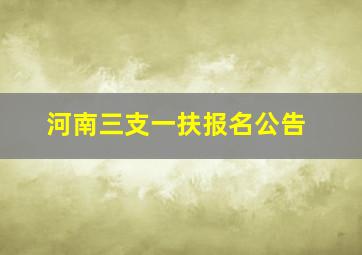 河南三支一扶报名公告